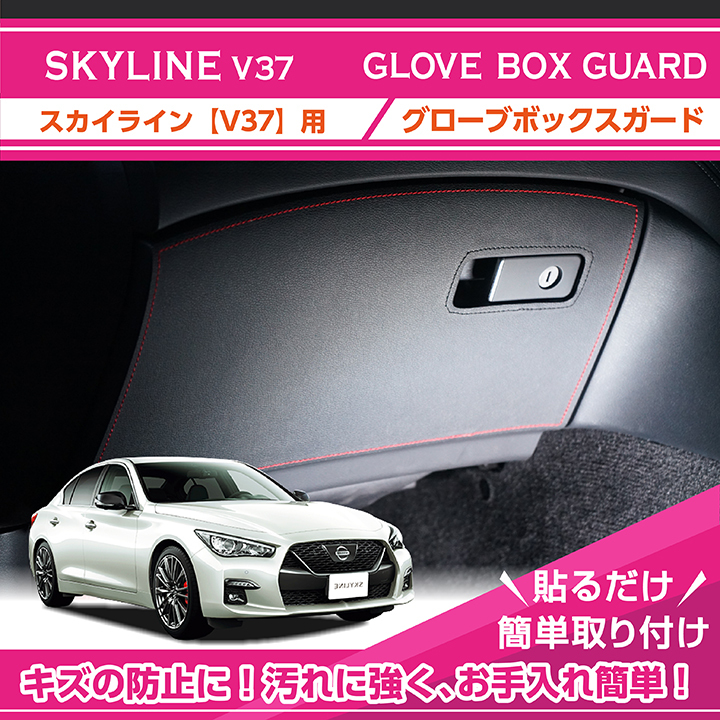 SKYLINE V37 GLOVE BOX GUARD

スカイライン【V37】用 グローブボックスガード

SKYLINE

貼るだけ
簡単取り付け

キズの防止に！汚れに強く、お手入れ簡単！